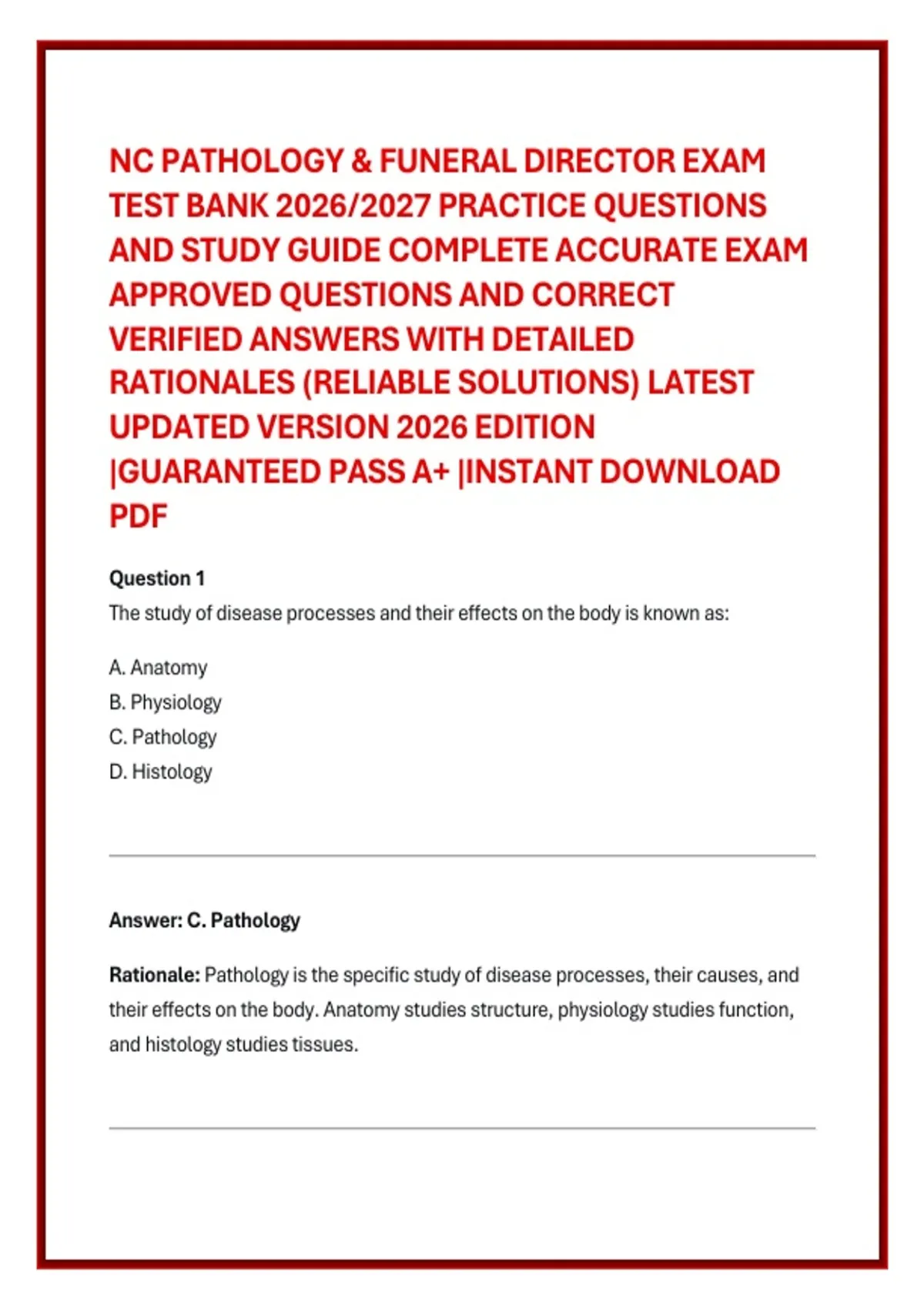 NC PATHOLOGY & FUNERAL DIRECTOR EXAM TEST BANK 2026/2027 PRACTICE QUESTIONS AND STUDY GUIDE COMPLETE ACCURATE EXAM APPROVED QUESTIONS AND CORRECT VERIFIED ANSWERS WITH DETAILED RATIONALES (RELIABLE SOLUTIONS) LATEST UPDATED VERSION 2026 EDITION |GUARANTEED PASS A+ |INSTANT DOWNLOAD PDF

Question 1
The study of disease processes and their effects on the body is known as:

A. Anatomy
B. Physiology
C. Pathology
D. Histology

Answer: C. Pathology

Rationale: Pathology is the specific study of disease processes, their causes, and their effects on the body. Anatomy studies structure, physiology studies function, and histology studies tissues.